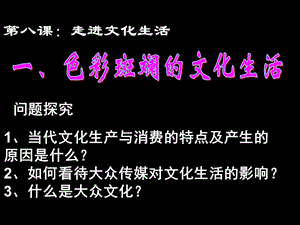 第八课：走进文化生活

一、色彩斑斓的文化生活

问题探究

1、当代文化生产与消费的特点及产生的原因是什么？
2、如何看待大众传媒对文化生活的影响？
3、什么是大众文化？